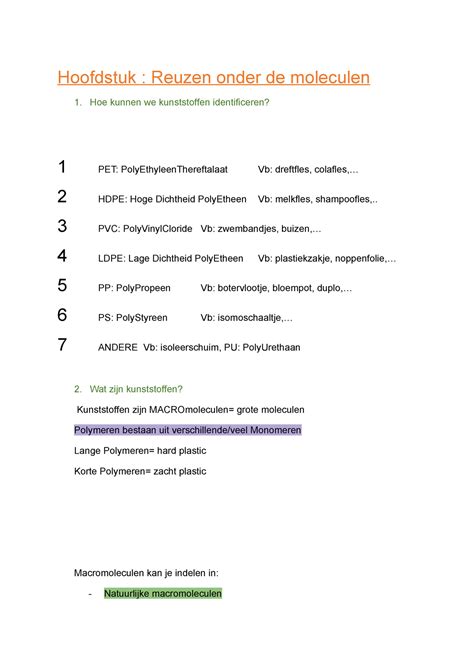 Hoofdstuk : Reuzen onder de moleculen

1. Hoe kunnen we kunststoffen identificeren?

1 PET: PolyEthyleenThereftalaat Vb: dreftfles, colafles,...

2 HDPE: Hoge Dichtheid PolyEtheen Vb: melkfles, shampoofles,..

3 PVC: PolyVinylCloride Vb: zwembandjes, buizen,...

4 LDPE: Lage Dichtheid PolyEtheen Vb: plastiekzakje, noppenfolie,...

5 PP: PolyPropeen Vb: botervlootje, bloempot, duplo,...

6 PS: PolyStyreen Vb: isomoschaaltje,...

7 ANDERE Vb: isoleerschuim, PU: PolyUrethaan

2. Wat zijn kunststoffen?

Kunststoffen zijn MACROmoleculen= grote moleculen

Polymeren bestaan uit verschillende/veel Monomeren

Lange Polymeren= hard plastic

Korte Polymeren= zacht plastic

Macromoleculen kan je indelen in:

- Natuurlijke macromoleculen